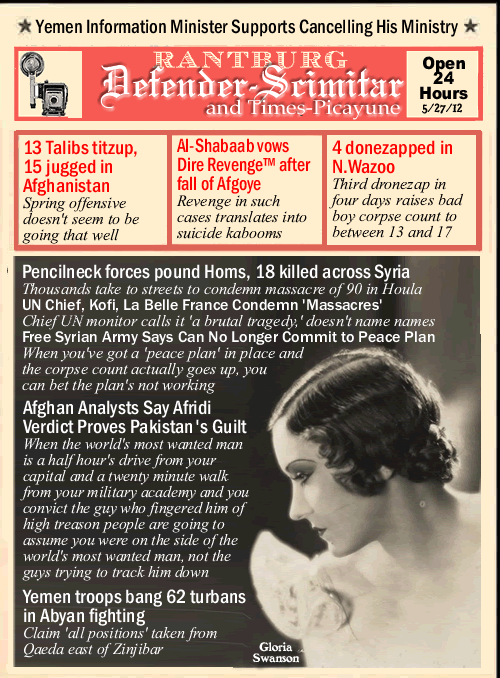 ★ Yemen Information Minister Supports Cancelling His Ministry ★

RANTBURG
Defender-Scimitar
and Times-Picayune

Open 24 Hours
5/27/12

13 Talibs titzup, 15 jugged in Afghanistan
Spring offensive doesn't seem to be going that well

Al-Shabaab vows Dire Revenge™ after fall of Afgoye
Revenge in such cases translates into suicide kabooms

4 donezapped in N.Wazoo
Third dronezap in four days raises bad boy corpse count to between 13 and 17

Pencilneck forces pound Homs, 18 killed across Syria
Thousands take to streets to condemn massacre of 90 in Houla
UN Chief, Kofi, La Belle France Condemn 'Massacres'
Chief UN monitor calls it 'a brutal tragedy,' doesn't name names
Free Syrian Army Says Can No Longer Commit to Peace Plan
When you've got a 'peace plan' in place and the corpse count actually goes up, you can bet the plan's not working

Afghan Analysts Say Afridi Verdict Proves Pakistan's Guilt
When the world's most wanted man is a half hour's drive from your capital and a twenty minute walk from your military academy and you convict the guy who fingered him of high treason people are going to assume you were on the side of the world's most wanted man, not the guys trying to track him down

Yemen troops bang 62 turbans in Abyan fighting
Claim 'all positions' taken from Qaeda east of Zinjibar

Gloria Swanson